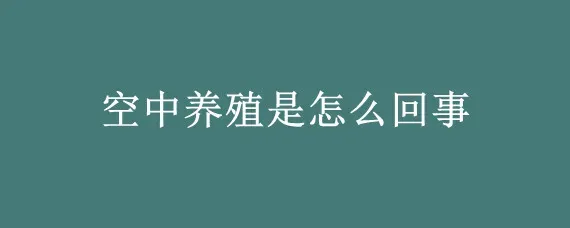 空中养殖是怎么回事